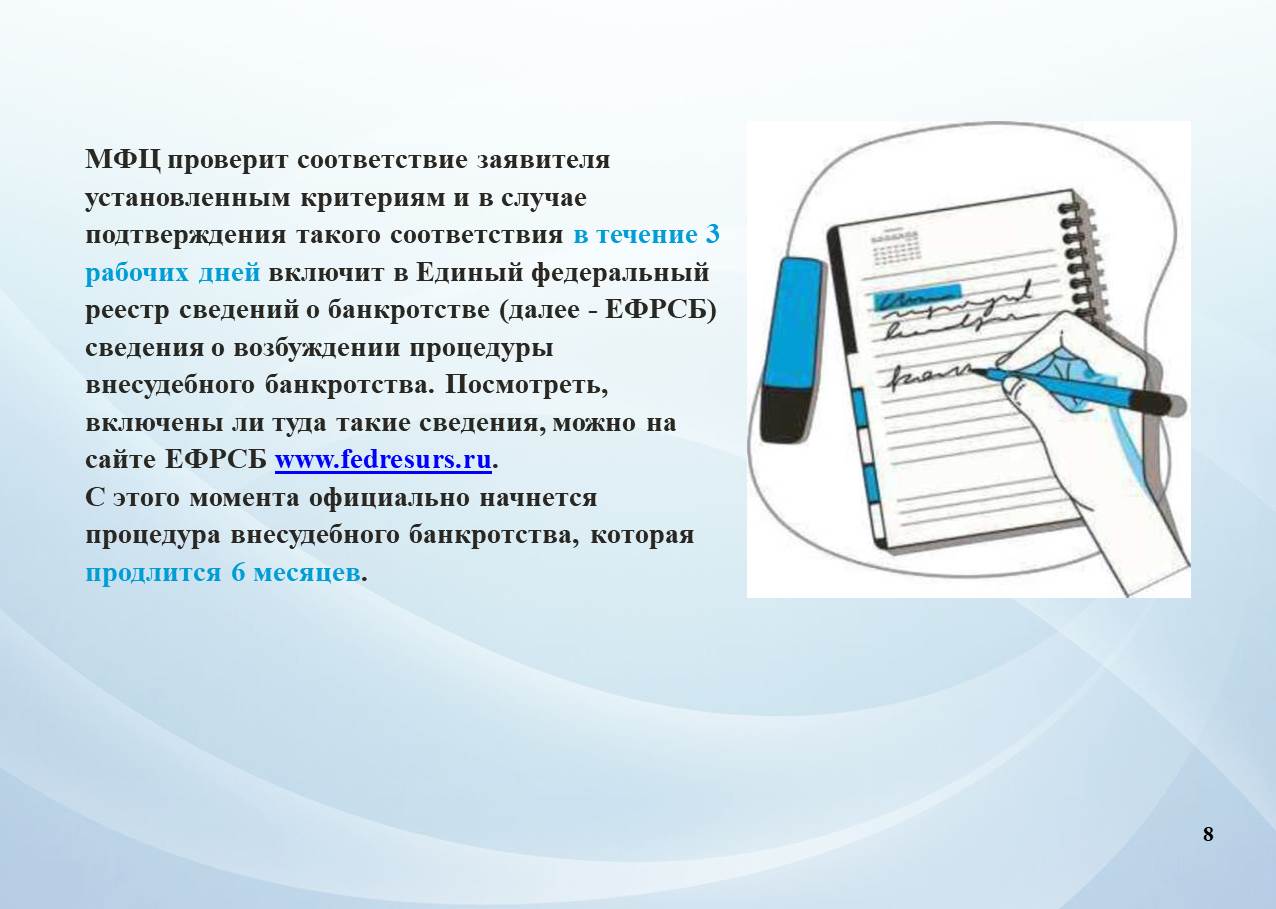 МФЦ проверит соответствие заявителя установленным критериям и в случае подтверждения такого соответствия в течение 3 рабочих дней включит в Единый федеральный реестр сведений о банкротстве (далее - ЕФРСБ) сведения о возбуждении процедуры внесудебного банкротства. Посмотреть, включены ли туда такие сведения, можно на сайте ЕФРСБ www.fedresurs.ru.
С этого момента официально начнется процедура внесудебного банкротства, которая продлится 6 месяцев.

8